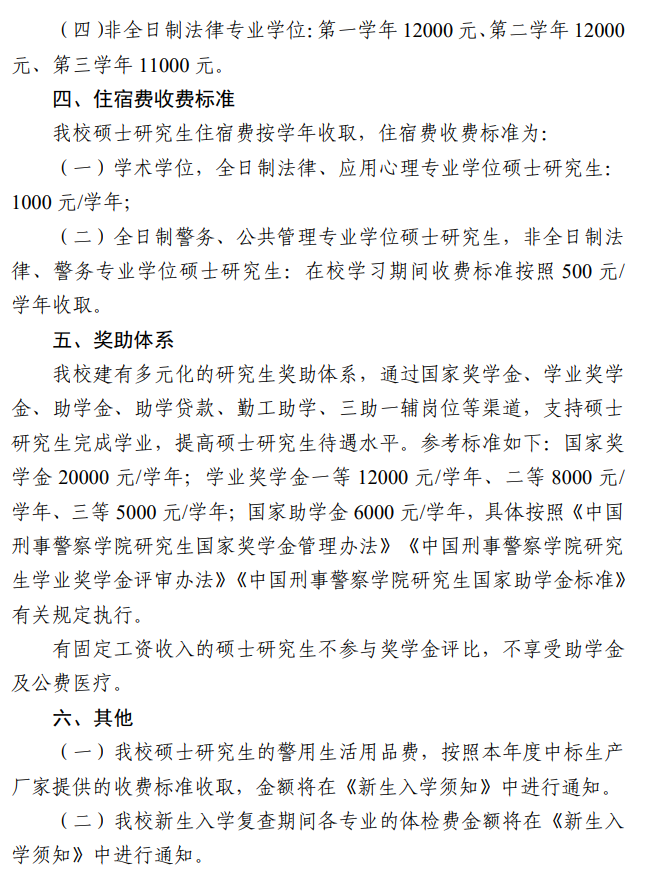 (四)非全日制法律专业学位:第一学年12000元、第二学年12000元、第三学年11000元。

四、住宿费收费标准

我校硕士研究生住宿费按学年收取，住宿费收费标准为:

(一)学术学位，全日制法律、应用心理专业学位硕士研究生:1000元/学年;

(二)全日制警务、公共管理专业学位硕士研究生，非全日制法律、警务专业学位硕士研究生:在校学习期间收费标准按照500元/学年收取。

五、奖助体系

我校建有多元化的研究生奖助体系，通过国家奖学金、学业奖学金、助学金、助学贷款、勤工助学、三助一辅岗位等渠道，支持硕士研究生完成学业，提高硕士研究生待遇水平。参考标准如下:国家奖学金20000元/学年;学业奖学金一等12000元/学年、二等8000元/学年、三等5000元/学年;国家助学金6000元/学年，具体按照《中国刑事警察学院研究生国家奖学金管理办法》《中国刑事警察学院研究生学业奖学金评审办法》《中国刑事警察学院研究生国家助学金标准》有关规定执行。

有固定工资收入的硕士研究生不参与奖学金评比，不享受助学金及公费医疗。

六、其他

(一)我校硕士研究生的警用生活用品费，按照本年度中标生产厂家提供的收费标准收取，金额将在《新生入学须知》中进行通知。

(二)我校新生入学复查期间各专业的体检费金额将在《新生入学须知》中进行通知。